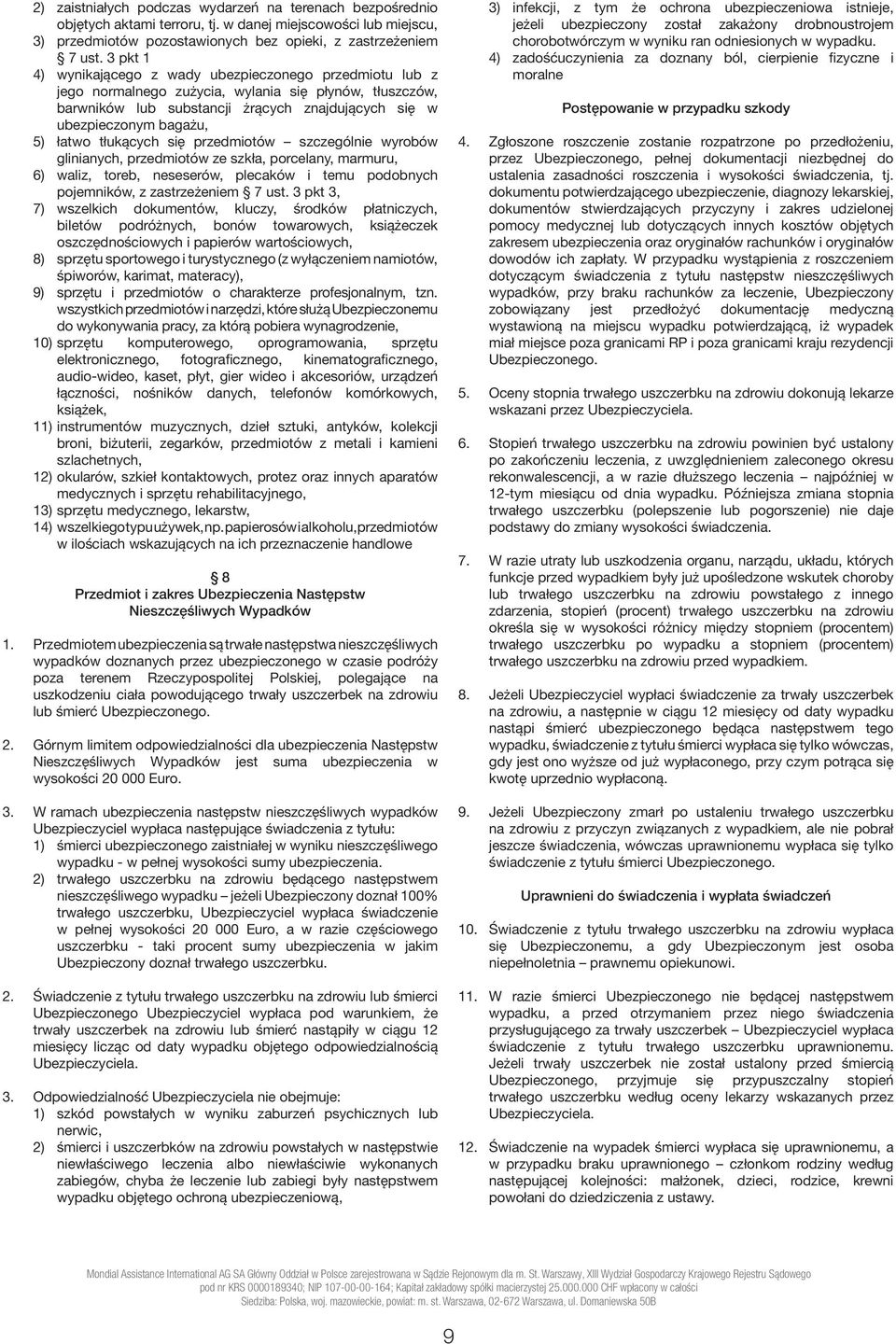 2) zaistniałych podczas wydarzeń na terenach bezpośrednio objętych aktami terroru, tj. w danej miejscowości lub miejscu,
3) przedmiotów pozostawionych bez opieki, z zastrzeżeniem § 7 ust. 3 pkt 1
4) wynikającego z wady ubezpieczonego przedmiotu lub z jego normalnego zużycia, wylania się płynów, tłuszczów, barwników lub substancji żrących znajdujących się w ubezpieczonym bagażu,
5) łatwo tłukących się przedmiotów – szczególnie wyrobów glinianych, przedmiotów ze szkła, porcelany, marmuru,
6) waliz, toreb, neseserów, plecaków i temu podobnych pojemników, z zastrzeżeniem § 7 ust. 3 pkt 3,
7) wszelkich dokumentów, kluczy, środków płatniczych, biletów podróżnych, bonów towarowych, książeczek oszczędnościowych i papierów wartościowych,
8) sprzętu sportowego i turystycznego (z wyłączeniem namiotów, śpiworów, karimat, materacy),
9) sprzętu i przedmiotów o charakterze profesjonalnym, tzn. wszystkich przedmiotów i narzędzi, które służą Ubezpieczonemu do wykonywania pracy, za którą pobiera wynagrodzenie,
10) sprzętu komputerowego, oprogramowania, sprzętu elektronicznego, fotograficznego, kinematograficznego, audio-wideo, kaset, płyt, gier wideo i akcesoriów, urządzeń łączności, nośników danych, telefonów komórkowych, książek,
11) instrumentów muzycznych, dzieł sztuki, antyków, kolekcji broni, biżuterii, zegarków, przedmiotów z metali i kamieni szlachetnych,
12) okularów, szkieł kontaktowych, protez oraz innych aparatów medycznych i sprzętu rehabilitacyjnego,
13) sprzętu medycznego, lekarstw,
14) wszelkiego typu używek, np. papierosów i alkoholu, przedmiotów w ilościach wskazujących na ich przeznaczenie handlowe

§ 8
Przedmiot i zakres Ubezpieczenia Następstw Nieszczęśliwych Wypadków

1. Przedmiotem ubezpieczenia są trwałe następstwa nieszczęśliwych wypadków doznanych przez ubezpieczonego w czasie podróży poza terenem Rzeczypospolitej Polskiej, polegające na uszkodzeniu ciała powodującego trwały uszczerbek na zdrowiu lub śmierć Ubezpieczonego.

2. Górnym limitem odpowiedzialności dla ubezpieczenia Następstw Nieszczęśliwych Wypadków jest suma ubezpieczenia w wysokości 20 000 Euro.

3. W ramach ubezpieczenia następstw nieszczęśliwych wypadków Ubezpieczyciel wypłaca następujące świadczenia z tytułu:
1) śmierci ubezpieczonego zaistniałej w wyniku nieszczęśliwego wypadku - w pełnej wysokości sumy ubezpieczenia.
2) trwałego uszczerbku na zdrowiu będącego następstwem nieszczęśliwego wypadku – jeżeli Ubezpieczony doznał 100% trwałego uszczerbku, Ubezpieczyciel wypłaca świadczenie w pełnej wysokości 20 000 Euro, a w razie częściowego uszczerbku - taki procent sumy ubezpieczenia w jakim Ubezpieczony doznał trwałego uszczerbku.

2. Świadczenie z tytułu trwałego uszczerbku na zdrowiu lub śmierci Ubezpieczonego Ubezpieczyciel wypłaca pod warunkiem, że trwały uszczerbek na zdrowiu lub śmierć nastąpiły w ciągu 12 miesięcy licząc od daty wypadku objętego odpowiedzialnością Ubezpieczyciela.

3. Odpowiedzialność Ubezpieczyciela nie obejmuje:
1) szkód powstałych w wyniku zaburzeń psychicznych lub nerwic,
2) śmierci i uszczerbków na zdrowiu powstałych w następstwie niewłaściwego leczenia albo niewłaściwie wykonanych zabiegów, chyba że leczenie lub zabiegi były następstwem wypadku objętego ochroną ubezpieczeniową,
3) infekcji, z tym że ochrona ubezpieczeniowa istnieje, jeżeli ubezpieczony został zakażony drobnoustrojem chorobotwórczym w wyniku ran odniesionych w wypadku.
4) zadośćuczynienia za doznany ból, cierpienie fizyczne i moralne

Postępowanie w przypadku szkody

4. Zgłoszone roszczenie zostanie rozpatrzone po przedłożeniu, przez Ubezpieczonego, pełnej dokumentacji niezbędnej do ustalenia zasadności roszczenia i wysokości świadczenia, tj. dokumentu potwierdzającego ubezpieczenie, diagnozy lekarskiej, dokumentów stwierdzających przyczyny i zakres udzielonej pomocy medycznej lub dotyczących innych kosztów objętych zakresem ubezpieczenia oraz oryginałów rachunków i oryginałów dowodów ich zapłaty. W przypadku wystąpienia z roszczeniem dotyczącym świadczenia z tytułu następstw nieszczęśliwych wypadków, przy braku rachunków za leczenie, Ubezpieczony zobowiązany jest przedłożyć dokumentację medyczną wystawioną na miejscu wypadku potwierdzającą, iż wypadek miał miejsce poza granicami RP i poza granicami kraju rezydencji Ubezpieczonego.

5. Oceny stopnia trwałego uszczerbku na zdrowiu dokonują lekarze wskazani przez Ubezpieczyciela.

6. Stopień trwałego uszczerbku na zdrowiu powinien być ustalony po zakończeniu leczenia, z uwzględnieniem zaleconego okresu rekonwalescencji, a w razie dłuższego leczenia – najpóźniej w 12-tym miesiącu od dnia wypadku. Późniejsza zmiana stopnia trwałego uszczerbku (polepszenie lub pogorszenie) nie daje podstawy do zmiany wysokości świadczenia.

7. W razie utraty lub uszkodzenia organu, narządu, układu, których funkcje przed wypadkiem były już upośledzone wskutek choroby lub trwałego uszczerbku na zdrowiu powstałego z innego zdarzenia, stopień (procent) trwałego uszczerbku na zdrowiu określa się w wysokości różnicy między stopniem (procentem) trwałego uszczerbku po wypadku a stopniem (procentem) trwałego uszczerbku na zdrowiu przed wypadkiem.

8. Jeżeli Ubezpieczyciel wypłaci świadczenie za trwały uszczerbek na zdrowiu, a następnie w ciągu 12 miesięcy od daty wypadku nastąpi śmierć ubezpieczonego będąca następstwem tego wypadku, świadczenie z tytułu śmierci wypłaca się tylko wówczas, gdy jest ono wyższe od już wypłaconego, przy czym potrąca się kwotę uprzednio wypłaconą.

9. Jeżeli Ubezpieczony zmarł po ustaleniu trwałego uszczerbku na zdrowiu z przyczyn związanych z wypadkiem, ale nie pobrał jeszcze świadczenia, wówczas uprawnionemu wypłaca się tylko świadczenie z tytułu śmierci Ubezpieczonego.

Uprawnieni do świadczenia i wypłata świadczeń

10. Świadczenie z tytułu trwałego uszczerbku na zdrowiu wypłaca się Ubezpieczonemu, a gdy Ubezpieczonym jest osoba niepełnoletnia – prawnemu opiekunowi.

11. W razie śmierci Ubezpieczonego nie będącej następstwem wypadku, a przed otrzymaniem przez niego świadczenia przysługującego za trwały uszczerbek – Ubezpieczyciel wypłaca świadczenie z tytułu trwałego uszczerbku uprawnionemu. Jeżeli trwały uszczerbek nie został ustalony przed śmiercią Ubezpieczonego, przyjmuje się przypuszczalny stopień trwałego uszczerbku według oceny lekarzy wskazanych przez Ubezpieczyciela.

12. Świadczenie na wypadek śmierci wypłaca się uprawnionemu, a w przypadku braku uprawnionego – członkom rodziny według następującej kolejności: małżonek, dzieci, rodzice, krewni powołani do dziedziczenia z ustawy.

Mondial Assistance International AG SA Główny Oddział w Polsce zarejestrowana w Sądzie Rejonowym dla m. St. Warszawy, XIII Wydział Gospodarczy Krajowego Rejestru Sądowego pod nr KRS 0000189340; NIP 107-00-00-164; Kapitał zakładowy spółki macierzystej 25.000.000 CHF wpłacony w całości Siedziba: Polska, woj. mazowieckie, powiat: m. st. Warszawa, 02-672 Warszawa, ul. Domaniewska 50B

9